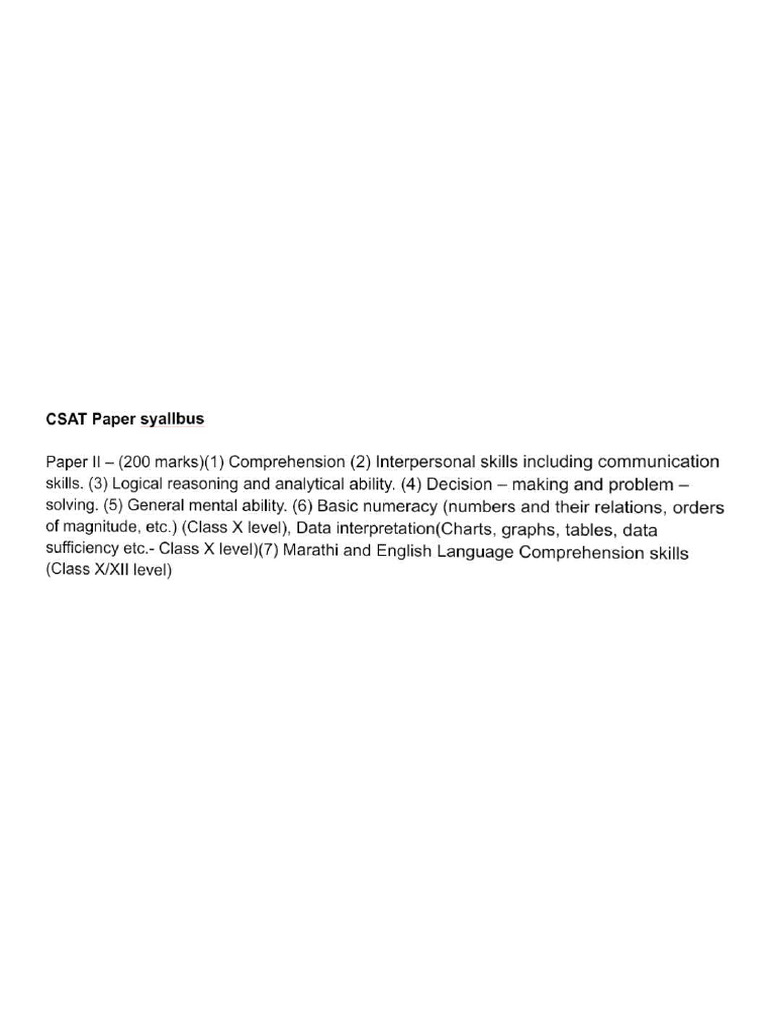 CSAT Paper syallbus

Paper II – (200 marks)(1) Comprehension (2) Interpersonal skills including communication skills. (3) Logical reasoning and analytical ability. (4) Decision – making and problem – solving. (5) General mental ability. (6) Basic numeracy (numbers and their relations, orders of magnitude, etc.) (Class X level), Data interpretation(Charts, graphs, tables, data sufficiency etc.- Class X level)(7) Marathi and English Language Comprehension skills (Class X/XII level)